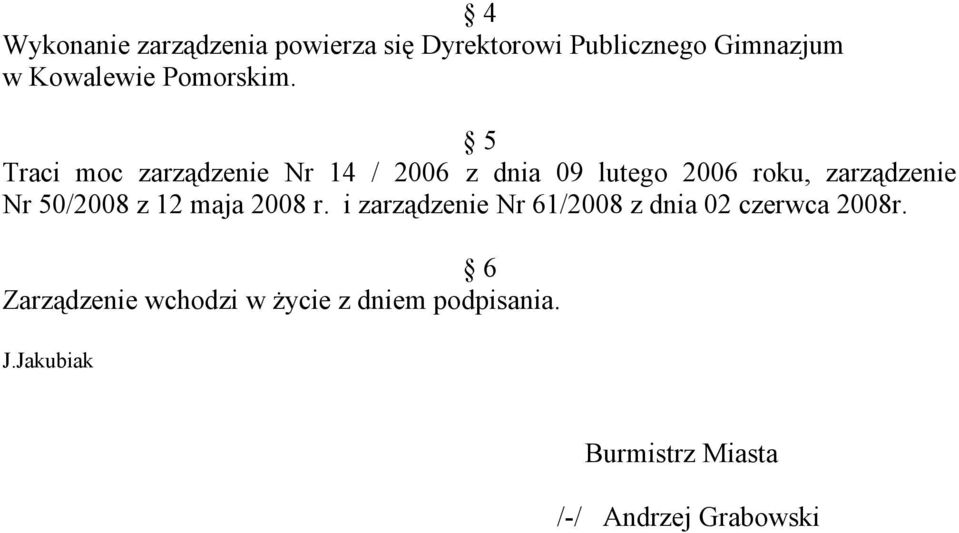 § 4
Wykonanie zarządzenia powierza się Dyrektorowi Publicznego Gimnazjum w Kowalewie Pomorskim.

§ 5
Traci moc zarządzenie Nr 14 / 2006 z dnia 09 lutego 2006 roku, zarządzenie Nr 50/2008 z 12 maja 2008 r. i zarządzenie Nr 61/2008 z dnia 02 czerwca 2008r.

§ 6
Zarządzenie wchodzi w życie z dniem podpisania.

J.Jakubiak

Burmistrz Miasta

/-/ Andrzej Grabowski